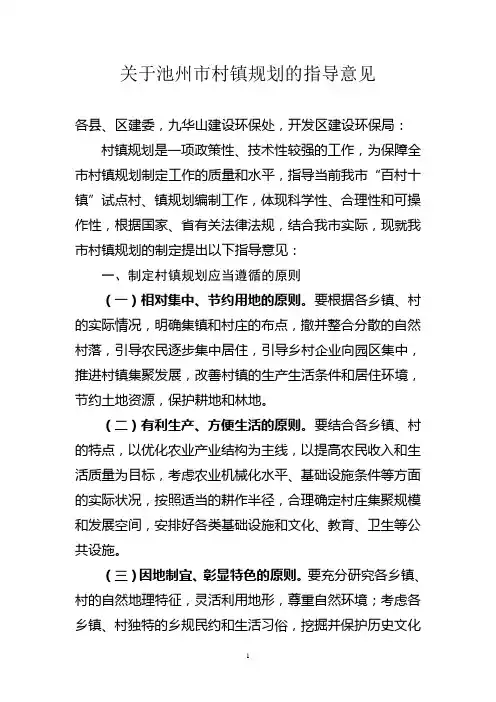 关于池州市村镇规划的指导意见

各县、区建委，九华山建设环保处，开发区建设环保局：

村镇规划是一项政策性、技术性较强的工作，为保障全市村镇规划制定工作的质量和水平，指导当前我市“百村十镇”试点村、镇规划编制工作，体现科学性、合理性和可操作性，根据国家、省有关法律法规，结合我市实际，现就我市村镇规划的制定提出以下指导意见：

一、制定村镇规划应当遵循的原则

（一）相对集中、节约用地的原则。要根据各乡镇、村的实际情况，明确集镇和村庄的布点，撤并整合分散的自然村落，引导农民逐步集中居住，引导乡村企业向园区集中，推进村镇集聚发展，改善村镇的生产生活条件和居住环境，节约土地资源，保护耕地和林地。

（二）有利生产、方便生活的原则。要结合各乡镇、村的特点，以优化农业产业结构为主线，以提高农民收入和生活质量为目标，考虑农业机械化水平、基础设施条件等方面的实际状况，按照适当的耕作半径，合理确定村庄集聚规模和发展空间，安排好各类基础设施和文化、教育、卫生等公共设施。

（三）因地制宜、彰显特色的原则。要充分研究各乡镇、村的自然地理特征，灵活利用地形，尊重自然环境；考虑各乡镇、村独特的乡规民约和生活习俗，挖掘并保护历史文化

1